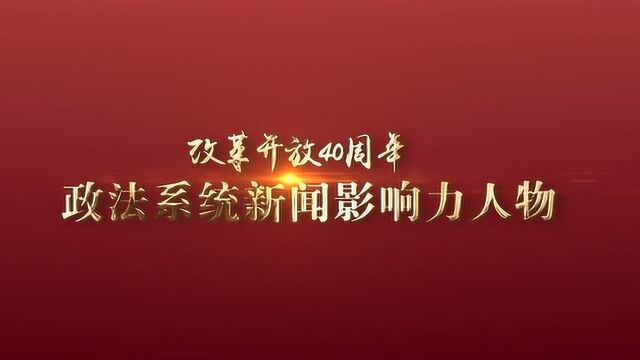 改革开放40周年
政法系统新闻影响力人物